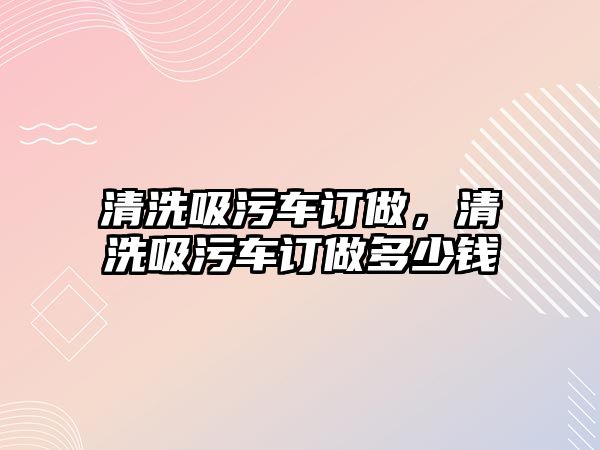 清洗吸污车订做，清洗吸污车订做多少钱